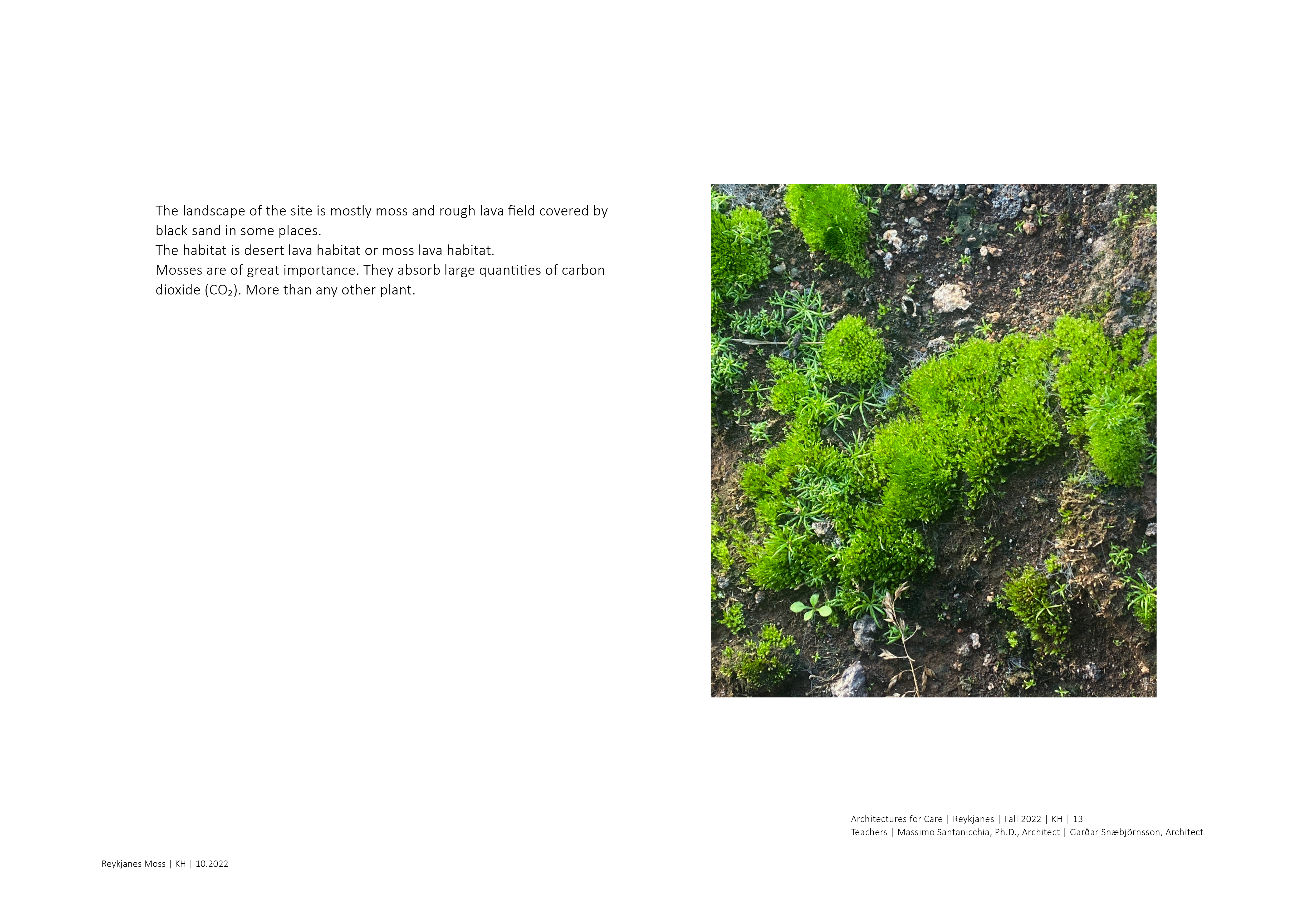 The landscape of the site is mostly moss and rough lava field covered by black sand in some places.
The habitat is desert lava habitat or moss lava habitat.
Mosses are of great importance. They absorb large quantities of carbon dioxide ($CO_2$). More than any other plant.

Architectures for Care | Reykjanes | Fall 2022 | KH | 13
Teachers | Massimo Santanicchia, Ph.D., Architect | Garðar Snæbjörnsson, Architect

Reykjanes Moss | KH | 10.2022